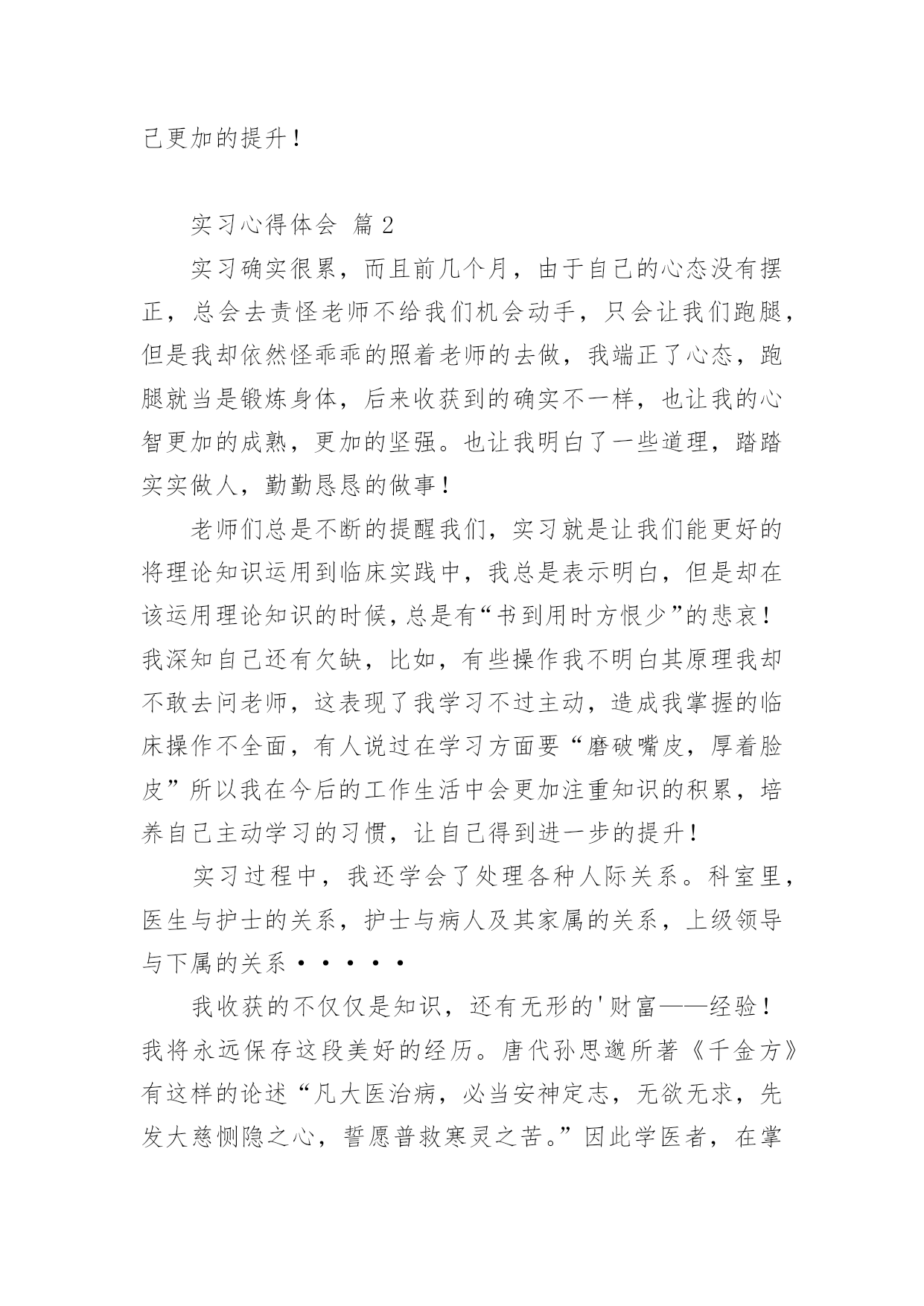 己更加的提升！

实习心得体会 篇2

实习确实很累，而且前几个月，由于自己的心态没有摆正，总会去责怪老师不给我们机会动手，只会让我们跑腿，但是我却依然怪乖乖的照着老师的去做，我端正了心态，跑腿就当是锻炼身体，后来收获到的确实不一样，也让我的心智更加的成熟，更加的坚强。也让我明白了一些道理，踏踏实实做人，勤勤恳恳的做事！

老师们总是不断的提醒我们，实习就是让我们能更好的将理论知识运用到临床实践中，我总是表示明白，但是却在该运用理论知识的时候，总是有“书到用时方恨少”的悲哀！我深知自己还有欠缺，比如，有些操作我不明白其原理我却不敢去问老师，这表现了我学习不过主动，造成我掌握的临床操作不全面，有人说过在学习方面要“磨破嘴皮，厚着脸皮”所以我在今后的工作生活中会更加注重知识的积累，培养自己主动学习的习惯，让自己得到进一步的提升！

实习过程中，我还学会了处理各种人际关系。科室里，医生与护士的关系，护士与病人及其家属的关系，上级领导与下属的关系·····

我收获的不仅仅是知识，还有无形的'财富——经验！我将永远保存这段美好的经历。唐代孙思邈所著《千金方》有这样的论述“凡大医治病，必当安神定志，无欲无求，先发大慈恻隐之心，誓愿普救寒灵之苦。”因此学医者，在掌